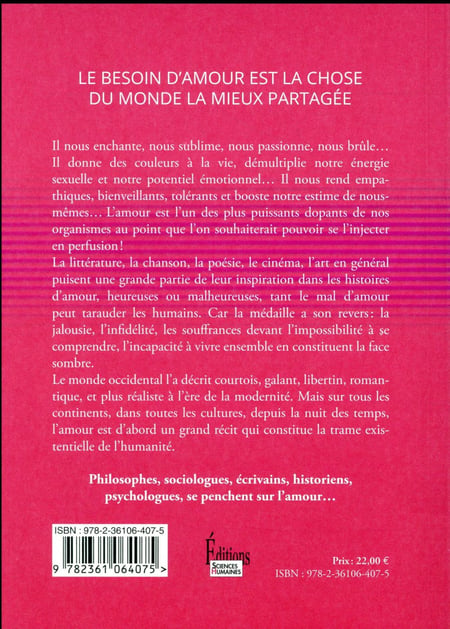 LE BESOIN D'AMOUR EST LA CHOSE DU MONDE LA MIEUX PARTAGÉE

Il nous enchante, nous sublime, nous passionne, nous brûle… Il donne des couleurs à la vie, démultiplie notre énergie sexuelle et notre potentiel émotionnel… Il nous rend empathiques, bienveillants, tolérants et booste notre estime de nous-mêmes… L'amour est l'un des plus puissants dopants de nos organismes au point que l'on souhaiterait pouvoir se l'injecter en perfusion !
La littérature, la chanson, la poésie, le cinéma, l'art en général puisent une grande partie de leur inspiration dans les histoires d'amour, heureuses ou malheureuses, tant le mal d'amour peut tarauder les humains. Car la médaille a son revers : la jalousie, l'infidélité, les souffrances devant l'impossibilité à se comprendre, l'incapacité à vivre ensemble en constituent la face sombre.
Le monde occidental l'a décrit courtois, galant, libertin, romantique, et plus réaliste à l'ère de la modernité. Mais sur tous les continents, dans toutes les cultures, depuis la nuit des temps, l'amour est d'abord un grand récit qui constitue la trame existentielle de l'humanité.

Philosophes, sociologues, écrivains, historiens, psychologues, se penchent sur l'amour…

ISBN : 978-2-36106-407-5
9 782361 064075 >

Éditions
SCIENCES HUMAINES

Prix : 22,00 €
ISBN : 978-2-36106-407-5